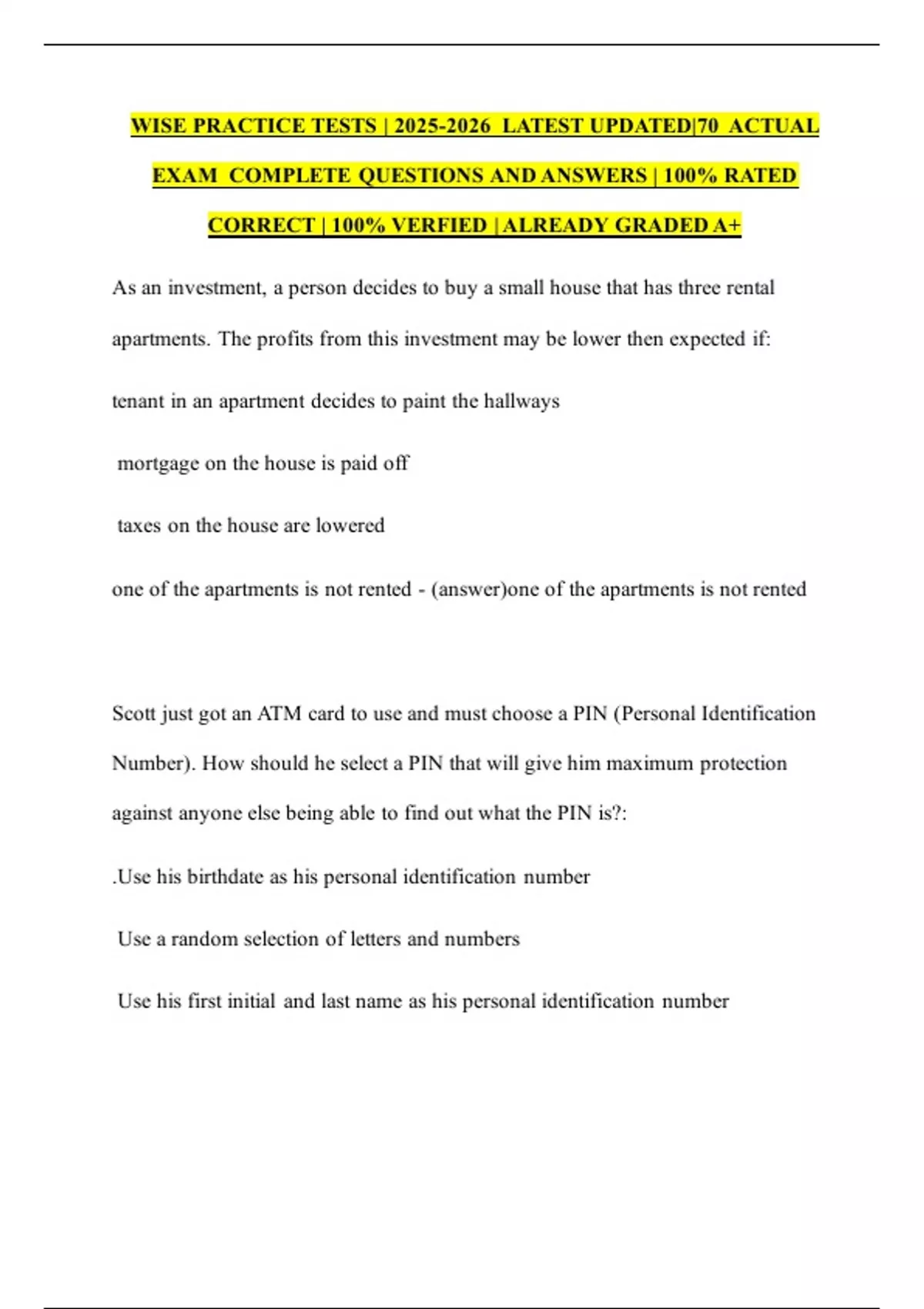 WISE PRACTICE TESTS | 2025-2026 LATEST UPDATED|70 ACTUAL EXAM COMPLETE QUESTIONS AND ANSWERS | 100% RATED CORRECT | 100% VERFIED |ALREADY GRADED A+

As an investment, a person decides to buy a small house that has three rental apartments. The profits from this investment may be lower then expected if:

tenant in an apartment decides to paint the hallways

mortgage on the house is paid off

taxes on the house are lowered

one of the apartments is not rented - (answer)one of the apartments is not rented

Scott just got an ATM card to use and must choose a PIN (Personal Identification Number). How should he select a PIN that will give him maximum protection against anyone else being able to find out what the PIN is?:

.Use his birthdate as his personal identification number

Use a random selection of letters and numbers

Use his first initial and last name as his personal identification number